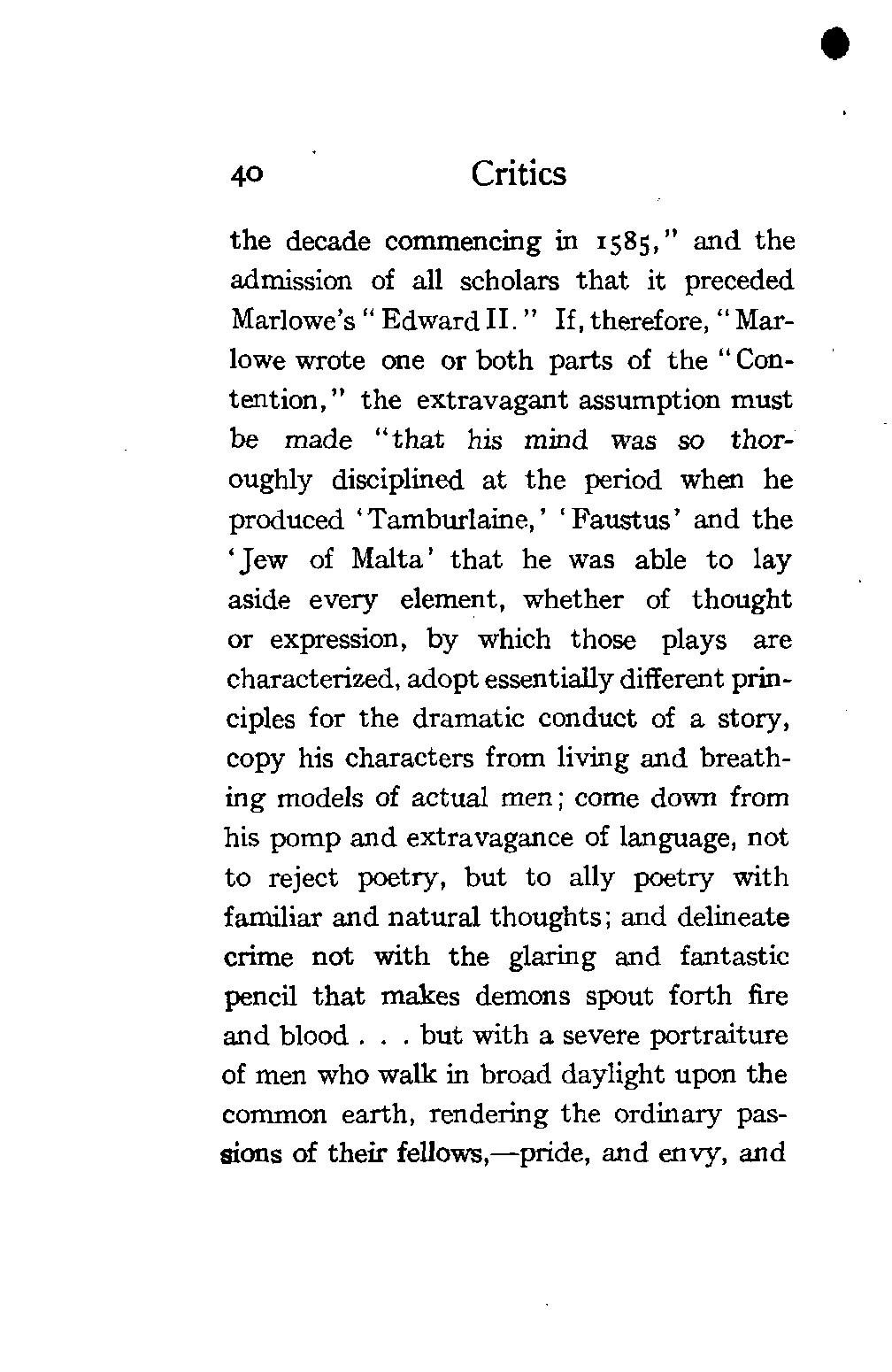 40 Critics

the decade commencing in 1585," and the admission of all scholars that it preceded Marlowe's "Edward II." If, therefore, "Marlowe wrote one or both parts of the "Contention," the extravagant assumption must be made "that his mind was so thoroughly disciplined at the period when he produced 'Tamburlaine,' 'Faustus' and the 'Jew of Malta' that he was able to lay aside every element, whether of thought or expression, by which those plays are characterized, adopt essentially different principles for the dramatic conduct of a story, copy his characters from living and breathing models of actual men; come down from his pomp and extravagance of language, not to reject poetry, but to ally poetry with familiar and natural thoughts; and delineate crime not with the glaring and fantastic pencil that makes demons spout forth fire and blood . . . but with a severe portraiture of men who walk in broad daylight upon the common earth, rendering the ordinary passions of their fellows,—pride, and envy, and